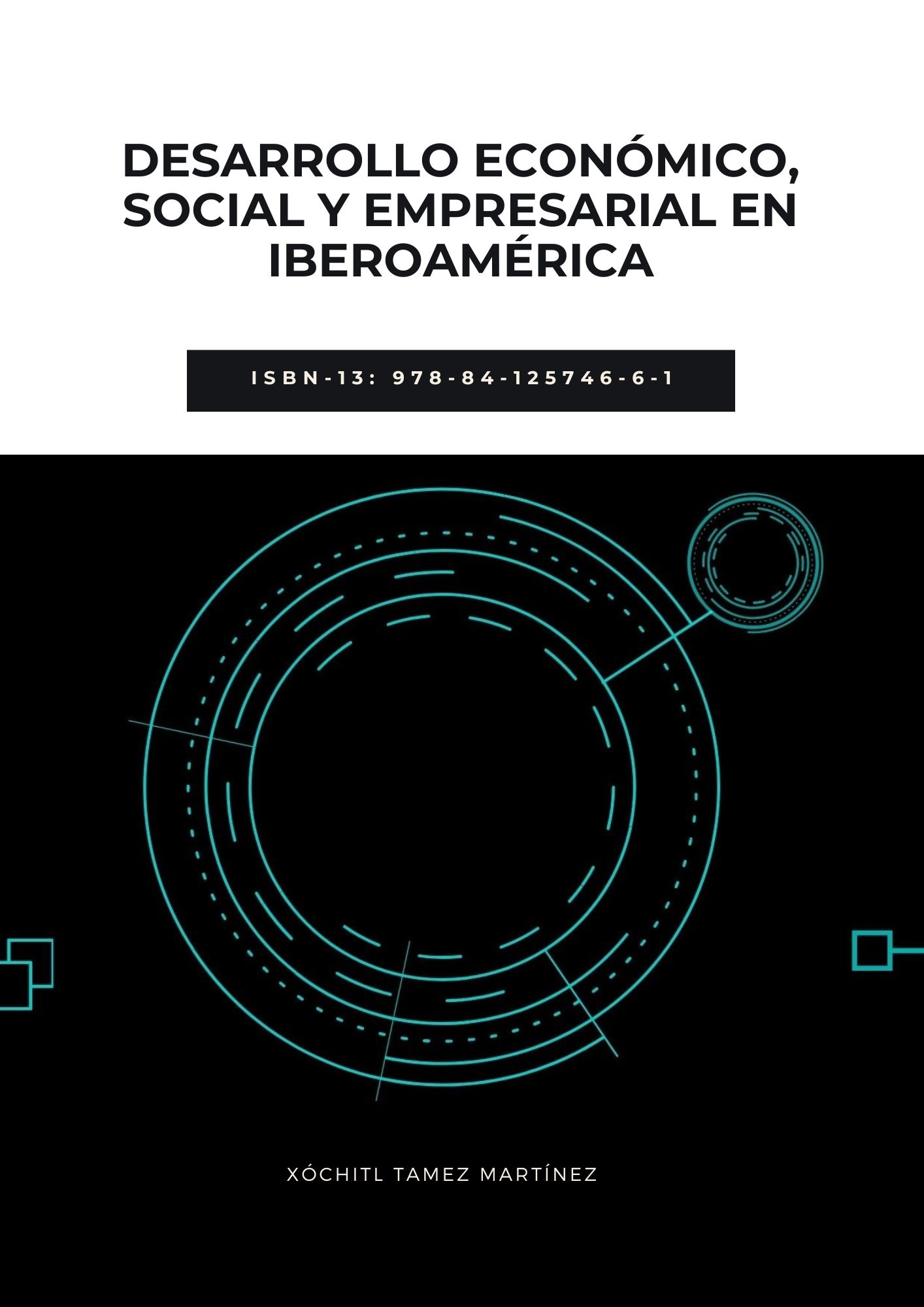 DESARROLLO ECONÓMICO, SOCIAL Y EMPRESARIAL EN IBEROAMÉRICA

ISBN-13: 978-84-125746-6-1

XÓCHITL TAMEZ MARTÍNEZ